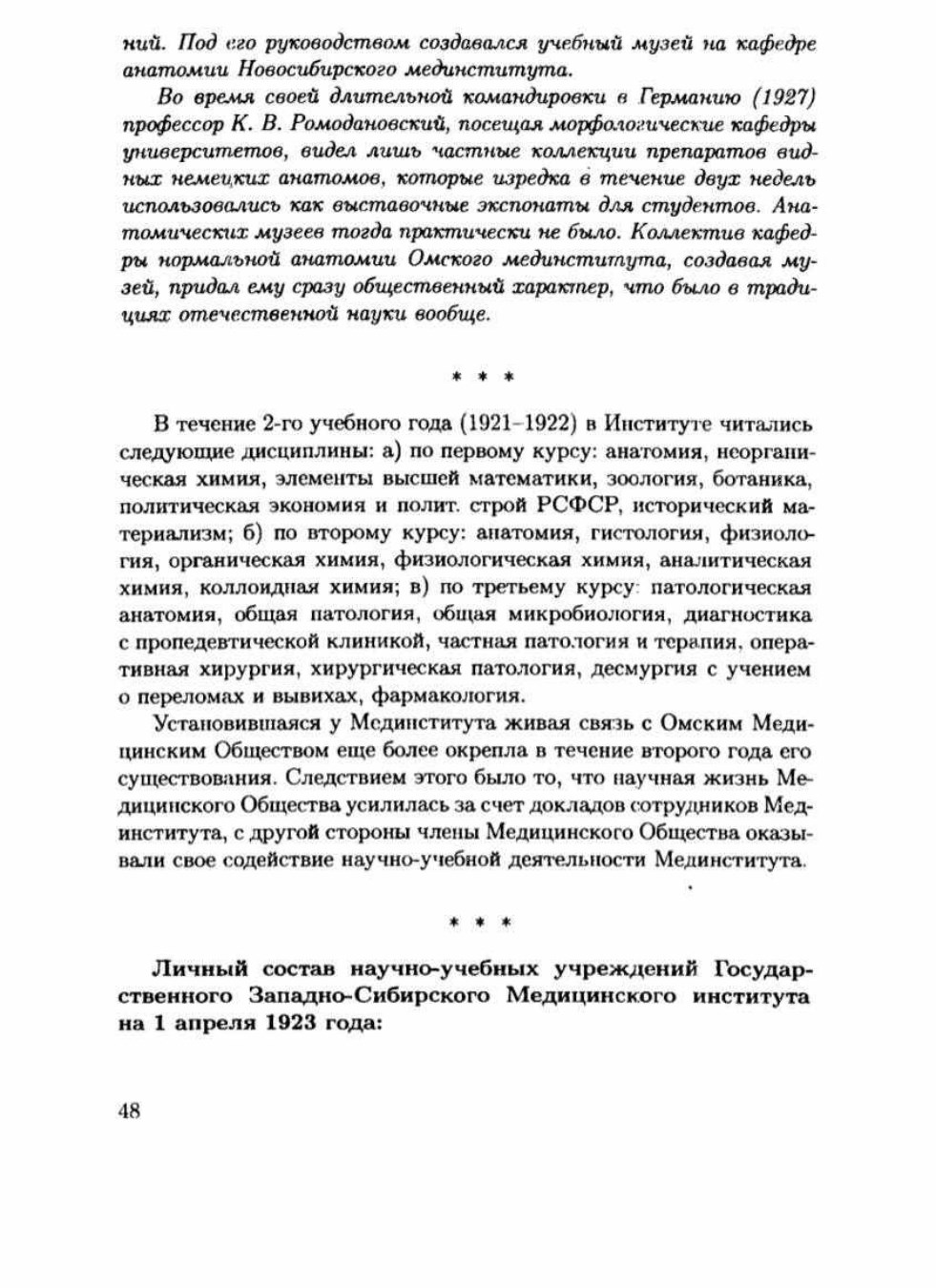 ний. Под его руководством создавался учебный музей на кафедре анатомии Новосибирского мединститута.

Во время своей длительной командировки в Германию (1927) профессор К. В. Ромодановский, посещая морфологические кафедры университетов, видел лишь частные коллекции препаратов видных немецких анатомов, которые изредка в течение двух недель использовались как выставочные экспонаты для студентов. Анатомических музеев тогда практически не было. Коллектив кафедры нормальной анатомии Омского мединститута, создавая музей, придал ему сразу общественный характер, что было в традициях отечественной науки вообще.

* * *

В течение 2-го учебного года (1921–1922) в Институте читались следующие дисциплины: а) по первому курсу: анатомия, неорганическая химия, элементы высшей математики, зоология, ботаника, политическая экономия и полит. строй РСФСР, исторический материализм; б) по второму курсу: анатомия, гистология, физиология, органическая химия, физиологическая химия, аналитическая химия, коллоидная химия; в) по третьему курсу: патологическая анатомия, общая патология, общая микробиология, диагностика с пропедевтической клиникой, частная патология и терапия, оперативная хирургия, хирургическая патология, десмургия с учением о переломах и вывихах, фармакология.

Установившаяся у Мединститута живая связь с Омским Медицинским Обществом еще более окрепла в течение второго года его существования. Следствием этого было то, что научная жизнь Медицинского Общества усилилась за счет докладов сотрудников Мединститута, с другой стороны члены Медицинского Общества оказывали свое содействие научно-учебной деятельности Мединститута.

* * *

Личный состав научно-учебных учреждений Государственного Западно-Сибирского Медицинского института на 1 апреля 1923 года:

48